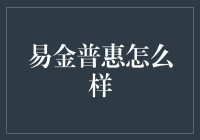 易金普惠怎么样